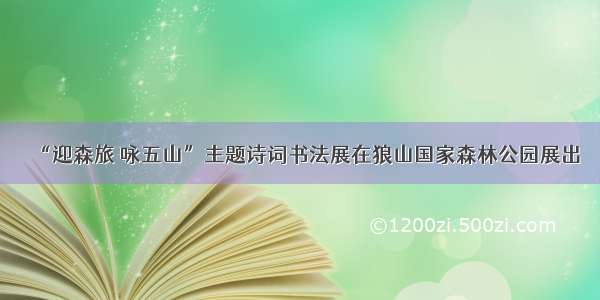 “迎森旅 咏五山”主题诗词书法展在狼山国家森林公园展出

©1200zi.500zi.com